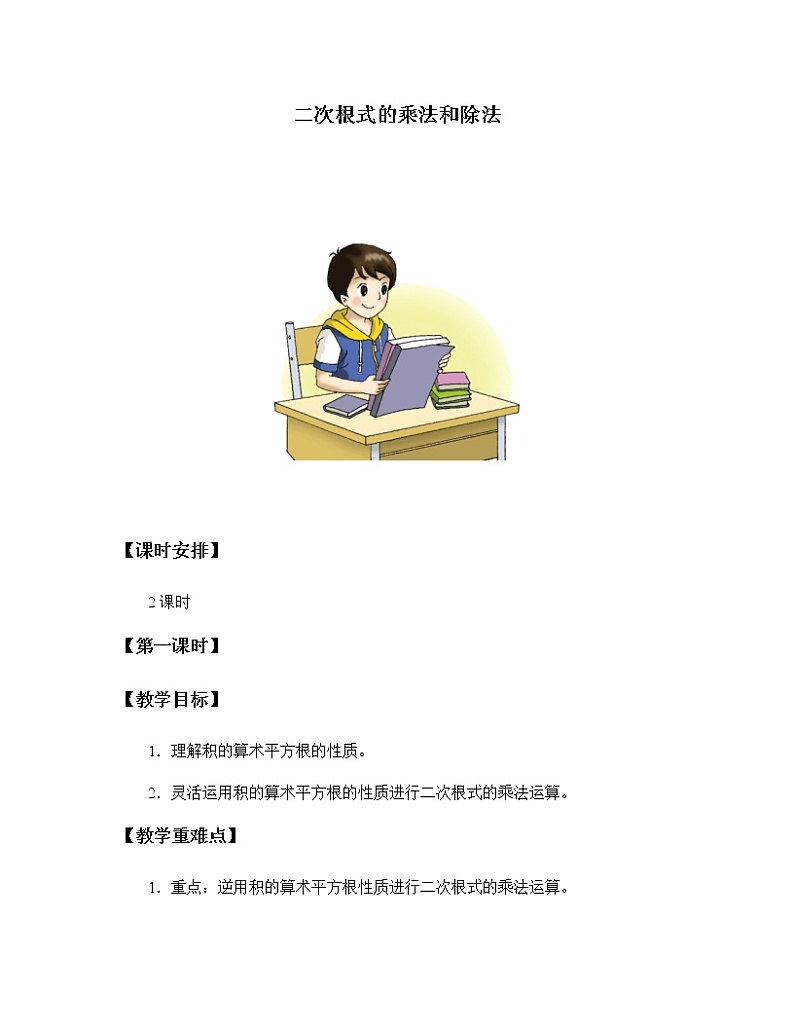 二次根式的乘法和除法

【课时安排】

2课时

【第一课时】

【教学目标】

1. 理解积的算术平方根的性质。

2. 灵活运用积的算术平方根的性质进行二次根式的乘法运算。

【教学重难点】

1. 重点：逆用积的算术平方根性质进行二次根式的乘法运算。